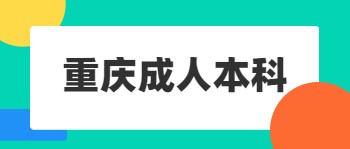 重庆成人本科